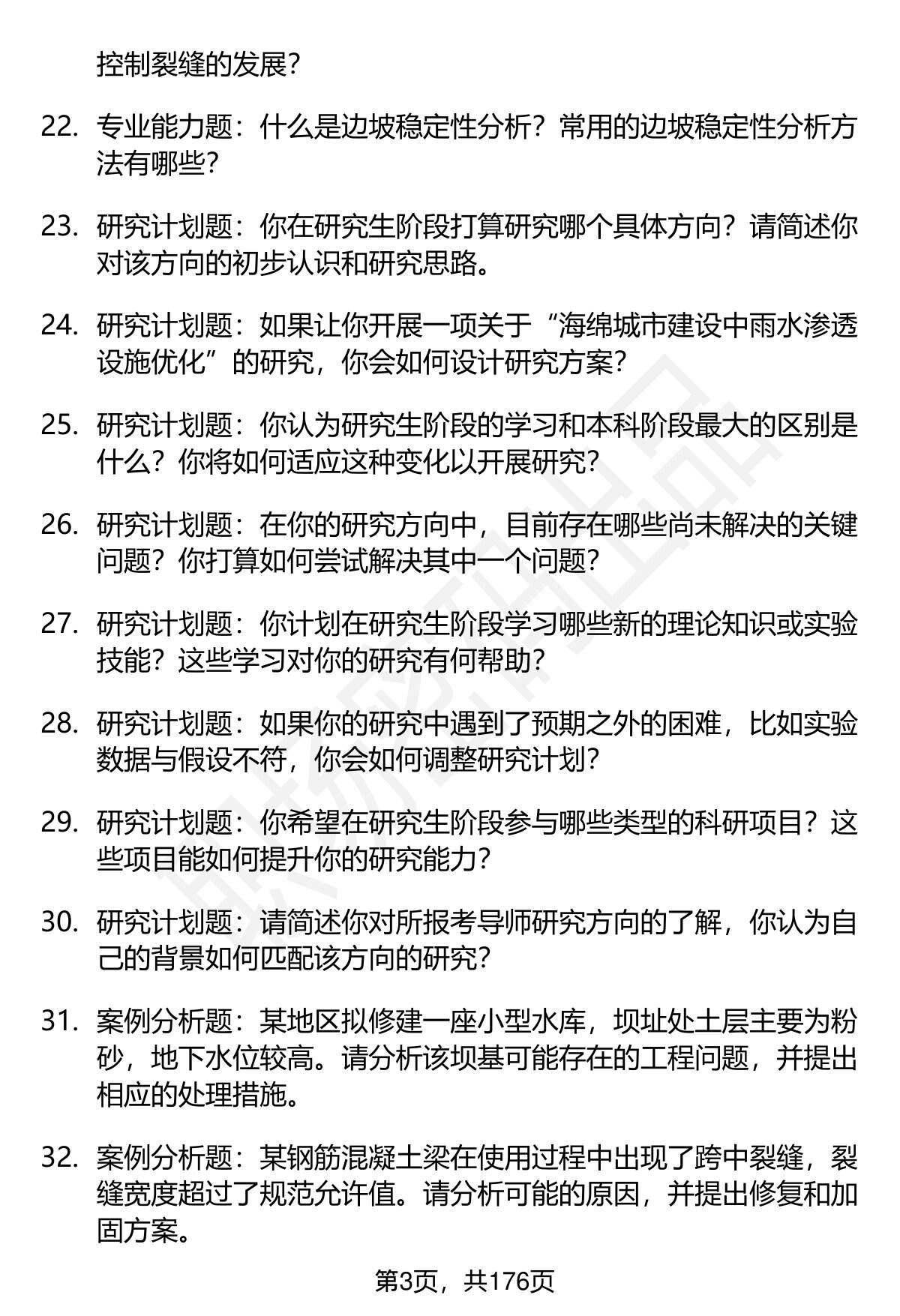 控制裂缝的发展？

22. 专业能力题：什么是边坡稳定性分析？常用的边坡稳定性分析方法有哪些？

23. 研究计划题：你在研究生阶段打算研究哪个具体方向？请简述你对该方向的初步认识和研究思路。

24. 研究计划题：如果让你开展一项关于“海绵城市建设中雨水渗透设施优化”的研究，你会如何设计研究方案？

25. 研究计划题：你认为研究生阶段的学习和本科阶段最大的区别是什么？你将如何适应这种变化以开展研究？

26. 研究计划题：在你的研究方向中，目前存在哪些尚未解决的关键问题？你打算如何尝试解决其中一个问题？

27. 研究计划题：你计划在研究生阶段学习哪些新的理论知识或实验技能？这些学习对你的研究有何帮助？

28. 研究计划题：如果你的研究中遇到了预期之外的困难，比如实验数据与假设不符，你会如何调整研究计划？

29. 研究计划题：你希望在研究生阶段参与哪些类型的科研项目？这些项目能如何提升你的研究能力？

30. 研究计划题：请简述你对所报考导师研究方向的了解，你认为自己的背景如何匹配该方向的研究？

31. 案例分析题：某地区拟修建一座小型水库，坝址处土层主要为粉砂，地下水位较高。请分析该坝基可能存在的工程问题，并提出相应的处理措施。

32. 案例分析题：某钢筋混凝土梁在使用过程中出现了跨中裂缝，裂缝宽度超过了规范允许值。请分析可能的原因，并提出修复和加固方案。

第3页，共176页